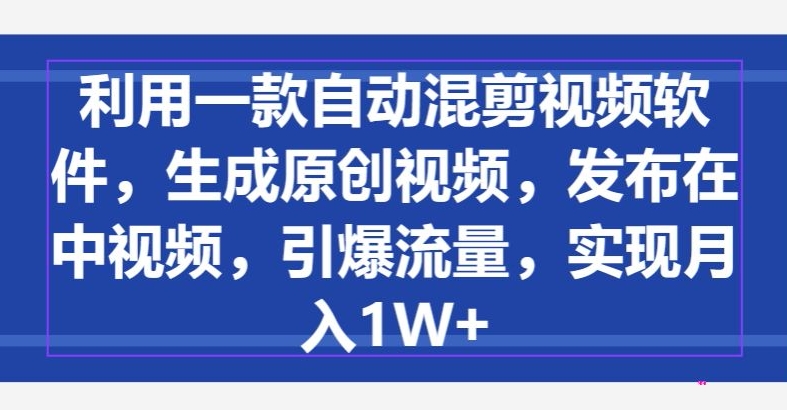 利用一款自动混剪视频软件，生成原创视频，发布在中视频，引爆流量，实现月入1W+